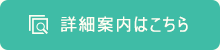 詳細案内はこちら